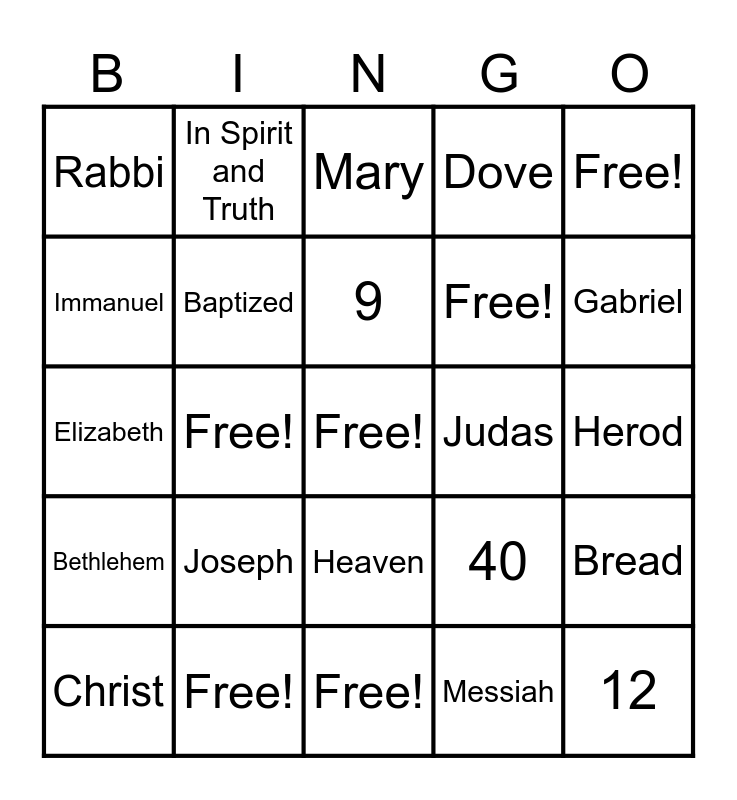 | B | I | N | G | O |
|---|---|---|---|---|
| Rabbi | In Spirit and Truth | Mary | Dove | Free! |
| Immanuel | Baptized | 9 | Free! | Gabriel |
| Elizabeth | Free! | Free! | Judas | Herod |
| Bethlehem | Joseph | Heaven | 40 | Bread |
| Christ | Free! | Free! | Messiah | 12 |